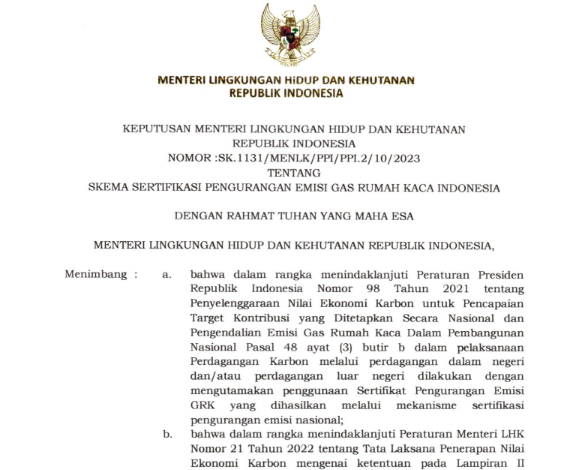 MENTERI LINGKUNGAN HiDUP DAN KEHUTANAN
REPUBLIK INDONESIA

KEPUTUSAN MENTERI LINGKUNGAN HIDUP DAN KEHUTANAN
REPUBLIK INDONESIA
NOMOR :SK.1131/MENLK/PPI/PPI.2/10/2023
TENTANG
SKEMA SERTIFIKASI PENGURANGAN EMISI GAS RUMAH KACA INDONESIA

DENGAN RAHMAT TUHAN YANG MAHA ESA

MENTERI LINGKUNGAN HIDUP DAN KEHUTANAN REPUBLIK INDONESIA,

Menimbang : a. bahwa dalam rangka menindaklanjuti Peraturan Presiden Republik Indonesia Nomor 98 Tahun 2021 tentang Penyelenggaraan Nilai Ekonomi Karbon untuk Pencapaian Target Kontribusi yang Ditetapkan Secara Nasional dan Pengendalian Emisi Gas Rumah Kaca Dalam Pembangunan Nasional Pasal 48 ayat (3) butir b dalam pelaksanaan Perdagangan Karbon melalui perdagangan dalam negeri dan/atau perdagangan luar negeri dilakukan dengan mengutamakan penggunaan Sertifikat Pengurangan Emisi GRK yang dihasilkan melalui mekanisme sertifikasi pengurangan emisi nasional;

b. bahwa dalam rangka menindaklanjuti Peraturan Menteri LHK Nomor 21 Tahun 2022 tentang Tata Laksana Penerapan Nilai Ekonomi Karbon mengenai ketentuan pada Lampiran II